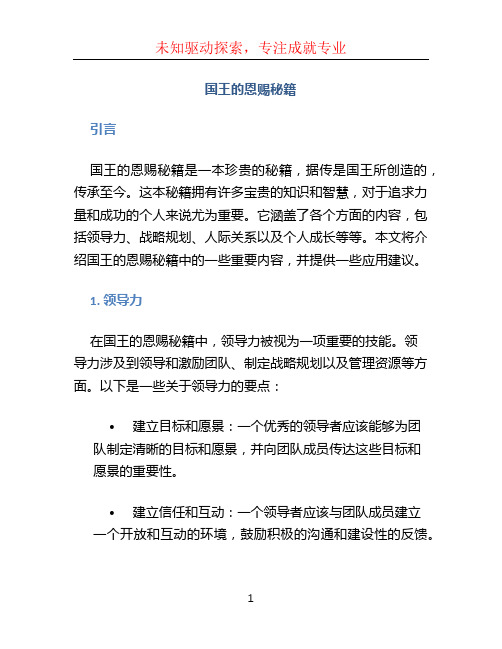 未知驱动探索，专注成就专业

国王的恩赐秘籍

引言

国王的恩赐秘籍是一本珍贵的秘籍，据传是国王所创造的，传承至今。这本秘籍拥有许多宝贵的知识和智慧，对于追求力量和成功的个人来说尤为重要。它涵盖了各个方面的内容，包括领导力、战略规划、人际关系以及个人成长等等。本文将介绍国王的恩赐秘籍中的一些重要内容，并提供一些应用建议。

1. 领导力

在国王的恩赐秘籍中，领导力被视为一项重要的技能。领导力涉及到领导和激励团队、制定战略规划以及管理资源等方面。以下是一些关于领导力的要点：

• 建立目标和愿景：一个优秀的领导者应该能够为团队制定清晰的目标和愿景，并向团队成员传达这些目标和愿景的重要性。

• 建立信任和互动：一个领导者应该与团队成员建立一个开放和互动的环境，鼓励积极的沟通和建设性的反馈。

1